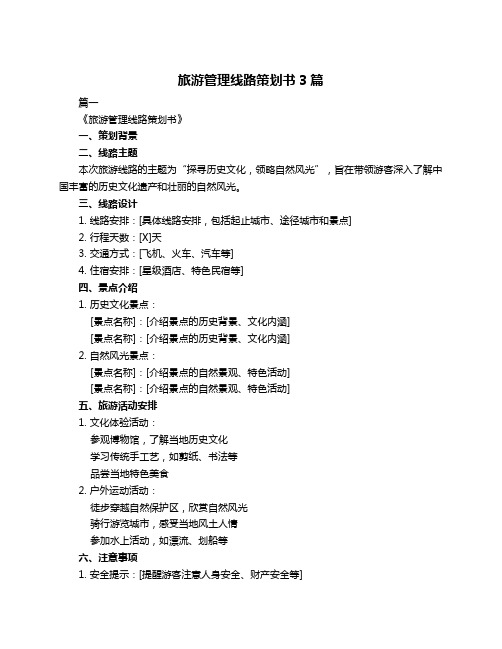 旅游管理线路策划书 3 篇

篇一

《旅游管理线路策划书》

一、策划背景

二、线路主题

本次旅游线路的主题为“探寻历史文化，领略自然风光”，旨在带领游客深入了解中国丰富的历史文化遗产和壮丽的自然风光。

三、线路设计

1. 线路安排：[具体线路安排，包括起止城市、途径城市和景点]

2. 行程天数：[X]天

3. 交通方式：[飞机、火车、汽车等]

4. 住宿安排：[星级酒店、特色民宿等]

四、景点介绍

1. 历史文化景点：

[景点名称]：[介绍景点的历史背景、文化内涵]

[景点名称]：[介绍景点的历史背景、文化内涵]

2. 自然风光景点：

[景点名称]：[介绍景点的自然景观、特色活动]

[景点名称]：[介绍景点的自然景观、特色活动]

五、旅游活动安排

1. 文化体验活动：

参观博物馆，了解当地历史文化

学习传统手工艺，如剪纸、书法等

品尝当地特色美食

2. 户外运动活动：

徒步穿越自然保护区，欣赏自然风光

骑行游览城市，感受当地风土人情

参加水上活动，如漂流、划船等

六、注意事项

1. 安全提示：[提醒游客注意人身安全、财产安全等]